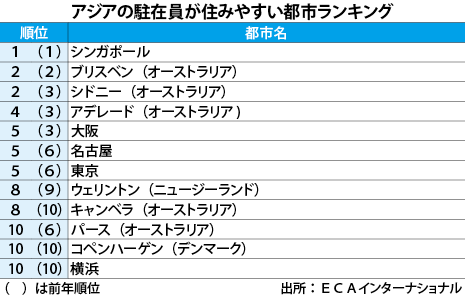 アジアの駐在員が住みやすい都市ランキング

| 順位 | 都市名 |
|---|---|
| 1 （1） | シンガポール |
| 2 （2） | ブリスベン（オーストラリア） |
| 2 （3） | シドニー（オーストラリア） |
| 4 （3） | アデレード（オーストラリア） |
| 5 （3） | 大阪 |
| 5 （6） | 名古屋 |
| 5 （6） | 東京 |
| 8 （9） | ウェリントン（ニュージーランド） |
| 8 （10） | キャンベラ（オーストラリア） |
| 10 （6） | パース（オーストラリア） |
| 10 （10） | コペンハーゲン（デンマーク） |
| 10 （10） | 横浜 |

（　）は前年順位

出所：ＥＣＡインターナショナル